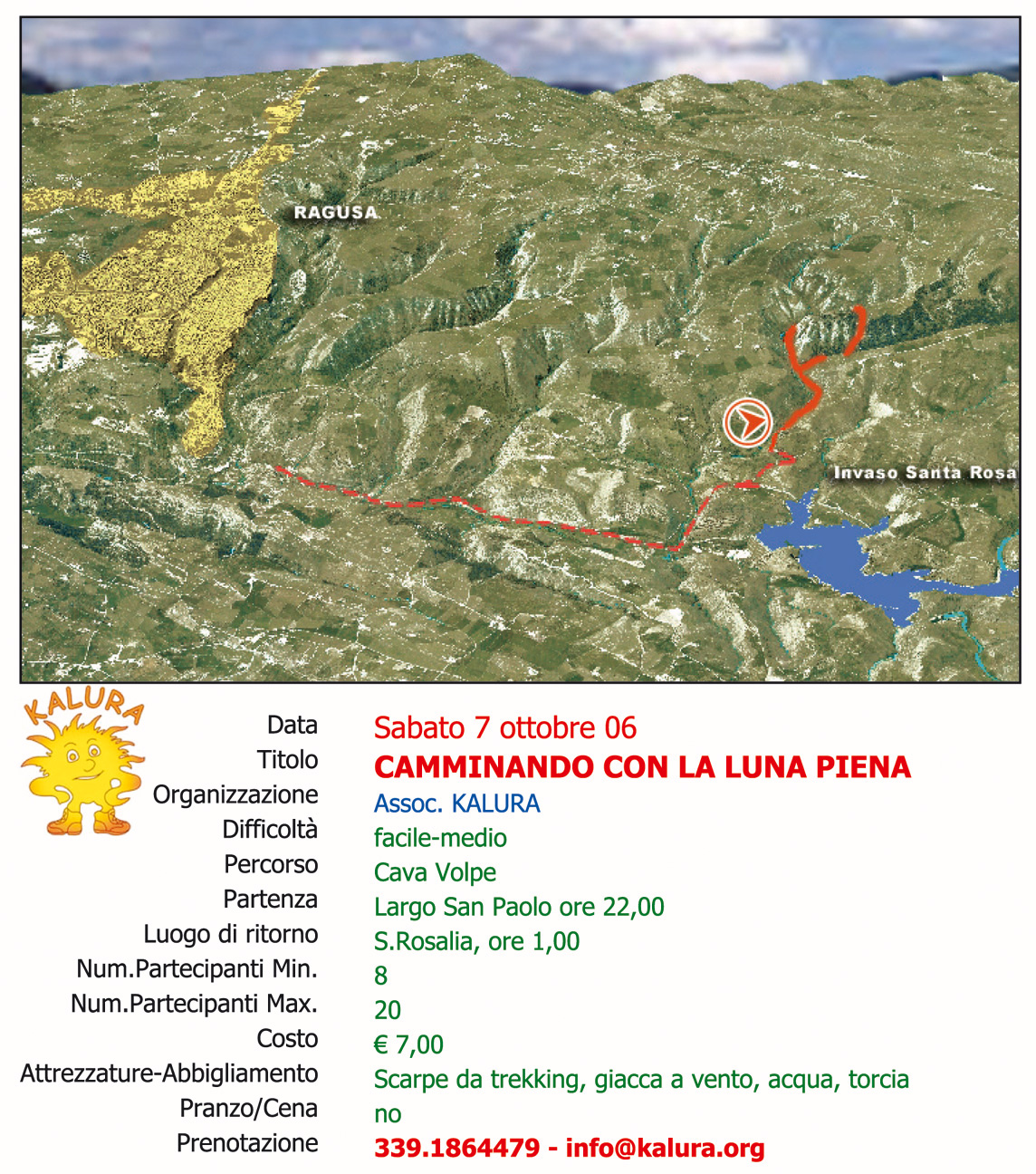 RAGUSA

Invaso Santa Rosa

KALURA

| | |
|---|---|
| Data | Sabato 7 ottobre 06 |
| Titolo | CAMMINANDO CON LA LUNA PIENA |
| Organizzazione | Assoc. KALURA |
| Difficoltà | facile-medio |
| Percorso | Cava Volpe |
| Partenza | Largo San Paolo ore 22,00 |
| Luogo di ritorno | S.Rosalia, ore 1,00 |
| Num.Partecipanti Min. | 8 |
| Num.Partecipanti Max. | 20 |
| Costo | € 7,00 |
| Attrezzature-Abbigliamento | Scarpe da trekking, giacca a vento, acqua, torcia |
| Pranzo/Cena | no |
| Prenotazione | 339.1864479 - info@kalura.org |